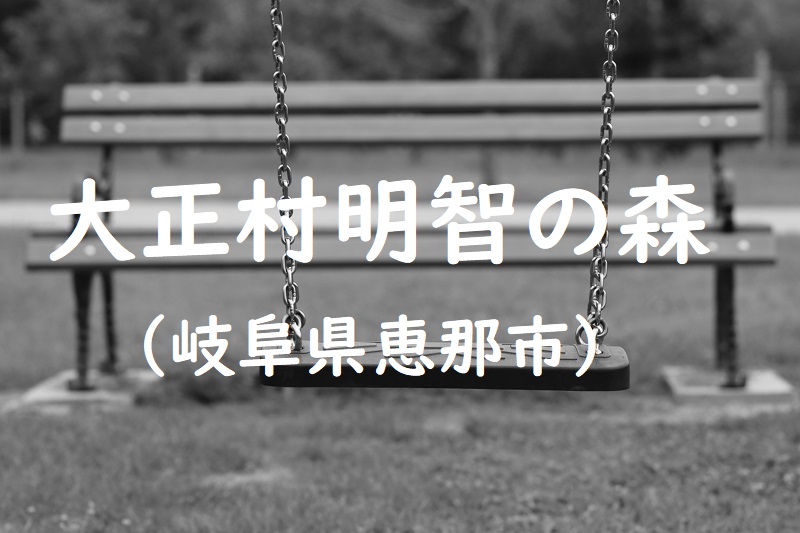 大正村明智の森

（岐阜県恵那市）